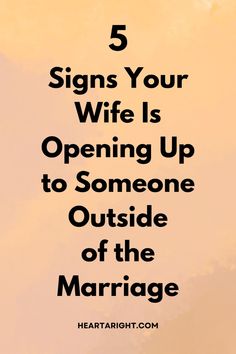 5
Signs Your Wife Is Opening Up to Someone Outside of the Marriage

HEARTARIGHT.COM